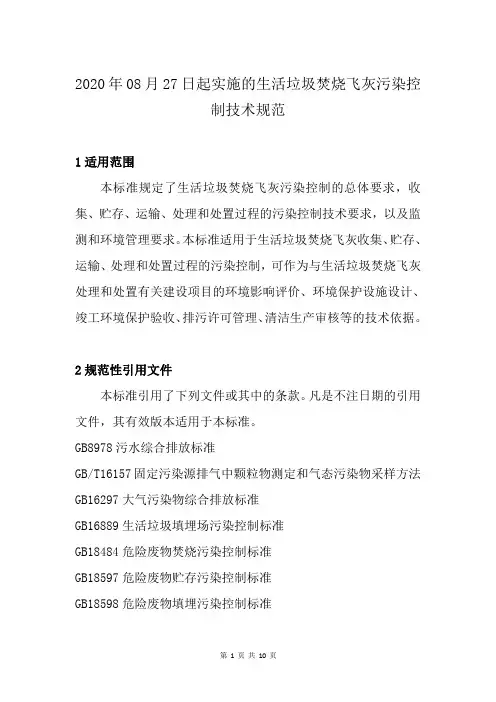 2020年08月27日起实施的生活垃圾焚烧飞灰污染控制技术规范

1 适用范围

本标准规定了生活垃圾焚烧飞灰污染控制的总体要求，收集、贮存、运输、处理和处置过程的污染控制技术要求，以及监测和环境管理要求。本标准适用于生活垃圾焚烧飞灰收集、贮存、运输、处理和处置过程的污染控制，可作为与生活垃圾焚烧飞灰处理和处置有关建设项目的环境影响评价、环境保护设施设计、竣工环境保护验收、排污许可管理、清洁生产审核等的技术依据。

2 规范性引用文件

本标准引用了下列文件或其中的条款。凡是不注日期的引用文件，其有效版本适用于本标准。

GB8978 污水综合排放标准

GB/T16157 固定污染源排气中颗粒物测定和气态污染物采样方法

GB16297 大气污染物综合排放标准

GB16889 生活垃圾填埋场污染控制标准

GB18484 危险废物焚烧污染控制标准

GB18597 危险废物贮存污染控制标准

GB18598 危险废物填埋污染控制标准

第 1 页 共 10 页